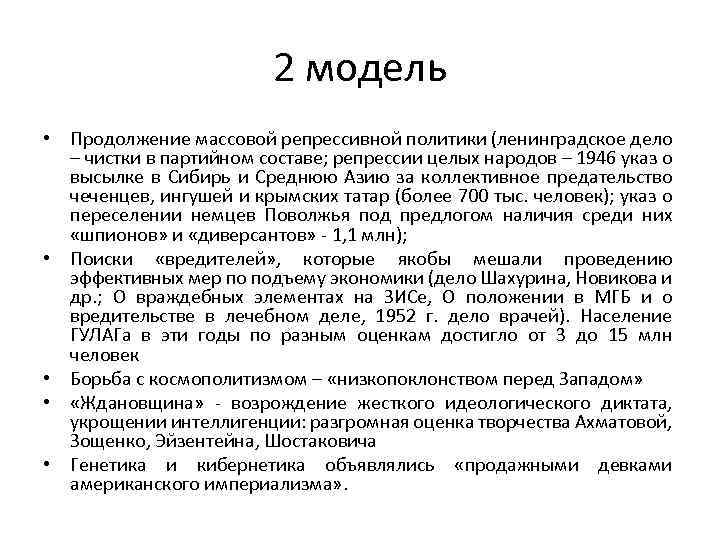 2 модель

• Продолжение массовой репрессивной политики (ленинградское дело – чистки в партийном составе; репрессии целых народов – 1946 указ о высылке в Сибирь и Среднюю Азию за коллективное предательство чеченцев, ингушей и крымских татар (более 700 тыс. человек); указ о переселении немцев Поволжья под предлогом наличия среди них «шпионов» и «диверсантов» - 1,1 млн);

• Поиски «вредителей», которые якобы мешали проведению эффективных мер по подъему экономики (дело Шахурина, Новикова и др.; О враждебных элементах на ЗИСе, О положении в МГБ и о вредительстве в лечебном деле, 1952 г. дело врачей). Население ГУЛАГа в эти годы по разным оценкам достигло от 3 до 15 млн человек

• Борьба с космополитизмом – «низкопоклонством перед Западом»

• «Ждановщина» - возрождение жесткого идеологического диктата, укрощении интеллигенции: разгромная оценка творчества Ахматовой, Зощенко, Эйзентейна, Шостаковича

• Генетика и кибернетика объявлялись «продажными девками американского империализма».